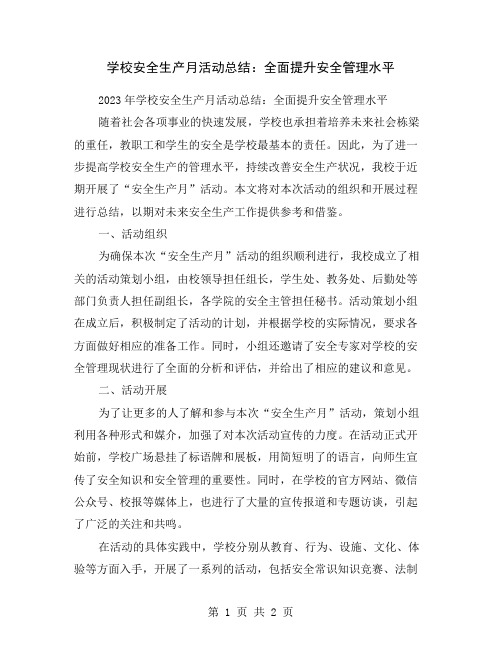 学校安全生产月活动总结：全面提升安全管理水平

2023年学校安全生产月活动总结：全面提升安全管理水平

随着社会各项事业的快速发展，学校也承担着培养未来社会栋梁的重任，教职工和学生的安全是学校最基本的责任。因此，为了进一步提高学校安全生产的管理水平，持续改善安全生产状况，我校于近期开展了“安全生产月”活动。本文将对本次活动的组织和开展过程进行总结，以期对未来安全生产工作提供参考和借鉴。

一、活动组织

为确保本次“安全生产月”活动的组织顺利进行，我校成立了相关的活动策划小组，由校领导担任组长，学生处、教务处、后勤处等部门负责人担任副组长，各学院的安全主管担任秘书。活动策划小组在成立后，积极制定了活动的计划，并根据学校的实际情况，要求各方面做好相应的准备工作。同时，小组还邀请了安全专家对学校的安全管理现状进行了全面的分析和评估，并给出了相应的建议和意见。

二、活动开展

为了让更多的人了解和参与本次“安全生产月”活动，策划小组利用各种形式和媒介，加强了对本次活动宣传的力度。在活动正式开始前，学校广场悬挂了标语牌和展板，用简短明了的语言，向师生宣传了安全知识和安全管理的重要性。同时，在学校的官方网站、微信公众号、校报等媒体上，也进行了大量的宣传报道和专题访谈，引起了广泛的关注和共鸣。

在活动的具体实践中，学校分别从教育、行为、设施、文化、体验等方面入手，开展了一系列的活动，包括安全常识知识竞赛、法制

第 1 页 共 2 页